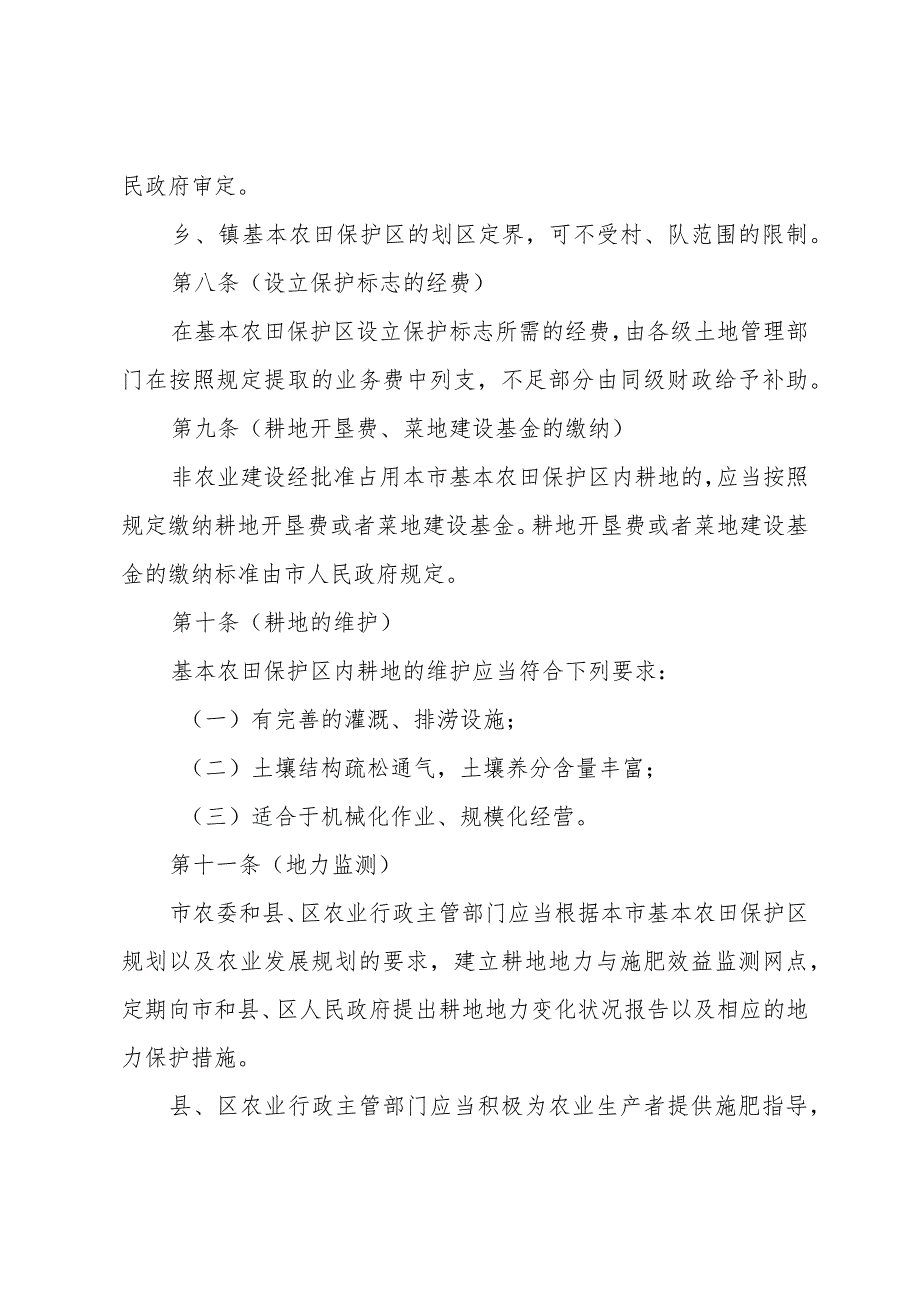 民政府审定。

乡、镇基本农田保护区的划区定界，可不受村、队范围的限制。

第八条（设立保护标志的经费）

在基本农田保护区设立保护标志所需的经费，由各级土地管理部门在按照规定提取的业务费中列支，不足部分由同级财政给予补助。

第九条（耕地开垦费、菜地建设基金的缴纳）

非农业建设经批准占用本市基本农田保护区内耕地的，应当按照规定缴纳耕地开垦费或者菜地建设基金。耕地开垦费或者菜地建设基金的缴纳标准由市人民政府规定。

第十条（耕地的维护）

基本农田保护区内耕地的维护应当符合下列要求：

（一）有完善的灌溉、排涝设施；

（二）土壤结构疏松通气，土壤养分含量丰富；

（三）适合于机械化作业、规模化经营。

第十一条（地力监测）

市农委和县、区农业行政主管部门应当根据本市基本农田保护区规划以及农业发展规划的要求，建立耕地地力与施肥效益监测网点，定期向市和县、区人民政府提出耕地地力变化状况报告以及相应的地力保护措施。

县、区农业行政主管部门应当积极为农业生产者提供施肥指导，